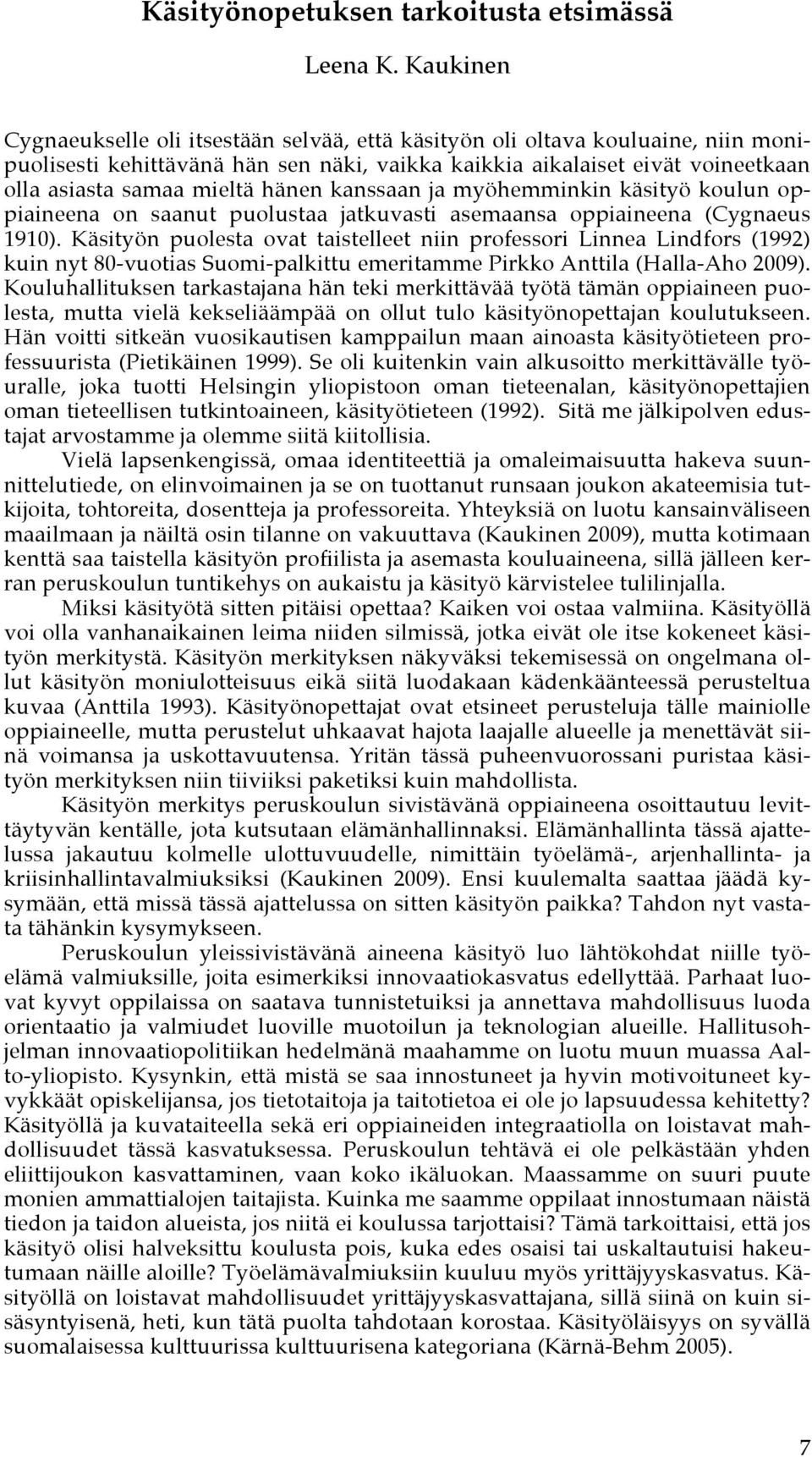 Käsityönopetuksen tarkoitusta etsimässä

Leena K. Kaukinen

Cygnaeukselle oli itsestään selvää, että käsityön oli oltava kouluaine, niin monipuolisesti kehittävänä hän sen näki, vaikka kaikkia aikalaiset eivät voineetkaan olla asiasta samaa mieltä hänen kanssaan ja myöhemminkin käsityö koulun oppiaineena on saanut puolustaa jatkuvasti asemaansa oppiaineena (Cygnaeus 1910). Käsityön puolesta ovat taistelleet niin professori Linnea Lindfors (1992) kuin nyt 80-vuotias Suomi-palkittu emeritamme Pirkko Anttila (Halla-Aho 2009). Kouluhallituksen tarkastajana hän teki merkittävää työtä tämän oppiaineen puolesta, mutta vielä kekseliäämpää on ollut tulo käsityönopettajan koulutukseen. Hän voitti sitkeän vuosikautisen kamppailun maan ainoasta käsityötieteen professuurista (Pietikäinen 1999). Se oli kuitenkin vain alkusoitto merkittävälle työuralle, joka tuotti Helsingin yliopistoon oman tieteenalan, käsityönopettajien oman tieteellisen tutkintoaineen, käsityötieteen (1992). Sitä me jälkipolven edustajat arvostamme ja olemme siitä kiitollisia.

Vielä lapsenkengissä, omaa identiteettiä ja omaleimaisuutta hakeva suunnittelutiede, on elinvoimainen ja se on tuottanut runsaan joukon akateemisia tutkijoita, tohtoreita, dosentteja ja professoreita. Yhteyksiä on luotu kansainväliseen maailmaan ja näiltä osin tilanne on vakuuttava (Kaukinen 2009), mutta kotimaan kenttä saa taistella käsityön profiilista ja asemasta kouluaineena, sillä jälleen kerran peruskoulun tuntikehys on aukaistu ja käsityö kärvistelee tulilinjalla.

Miksi käsityötä sitten pitäisi opettaa? Kaiken voi ostaa valmiina. Käsityöllä voi olla vanhanaikainen leima niiden silmissä, jotka eivät ole itse kokeneet käsityön merkitystä. Käsityön merkityksen näkyväksi tekemisessä on ongelmana ollut käsityön moniulotteisuus eikä siitä luodakaan kädenkäänteessä perusteltua kuvaa (Anttila 1993). Käsityönopettajat ovat etsineet perusteluja tälle mainiolle oppiaineelle, mutta perustelut uhkaavat hajota laajalle alueelle ja menettävät siinä voimansa ja uskottavuutensa. Yritän tässä puheenvuorossani puristaa käsityön merkityksen niin tiiviiksi paketiksi kuin mahdollista.

Käsityön merkitys peruskoulun sivistävänä oppiaineena osoittautuu levittäytyvän kentälle, jota kutsutaan elämänhallinnaksi. Elämänhallinta tässä ajattelussa jakautuu kolmelle ulottuvuudelle, nimittäin työelämä-, arjenhallinta- ja kriisinhallintavalmiuksiksi (Kaukinen 2009). Ensi kuulemalta saattaa jäädä kysymään, että missä tässä ajattelussa on sitten käsityön paikka? Tahdon nyt vastata tähänkin kysymykseen.

Peruskoulun yleissivistävänä aineena käsityö luo lähtökohdat niille työelämä valmiuksille, joita esimerkiksi innovaatiokasvatus edellyttää. Parhaat luovat kyvyt oppilaissa on saatava tunnistetuiksi ja annettava mahdollisuus luoda orientaatio ja valmiudet luoville muotoilun ja teknologian alueille. Hallitusohjelman innovaatiopolitiikan hedelmänä maahamme on luotu muun muassa Aalto-yliopisto. Kysynkin, että mistä se saa innostuneet ja hyvin motivoituneet kyvykkäät opiskelijansa, jos tietotaitoja ja taitotietoa ei ole jo lapsuudessa kehitetty? Käsityöllä ja kuvataiteella sekä eri oppiaineiden integraatiolla on loistavat mahdollisuudet tässä kasvatuksessa. Peruskoulun tehtävä ei ole pelkästään yhden eliittijoukon kasvattaminen, vaan koko ikäluokan. Maassamme on suuri puute monien ammattialojen taitajista. Kuinka me saamme oppilaat innostumaan näistä tiedon ja taidon alueista, jos niitä ei koulussa tarjottaisi? Tämä tarkoittaisi, että jos käsityö olisi halveksittu koulusta pois, kuka edes osaisi tai uskaltautuisi hakeutumaan näille aloille? Työelämävalmiuksiin kuuluu myös yrittäjyyskasvatus. Käsityöllä on loistavat mahdollisuudet yrittäjyyskasvattajana, sillä siinä on kuin sisäsyntyisenä, heti, kun tätä puolta tahdotaan korostaa. Käsityöläisyys on syvällä suomalaisessa kulttuurissa kulttuurisena kategoriana (Kärnä-Behm 2005).

7